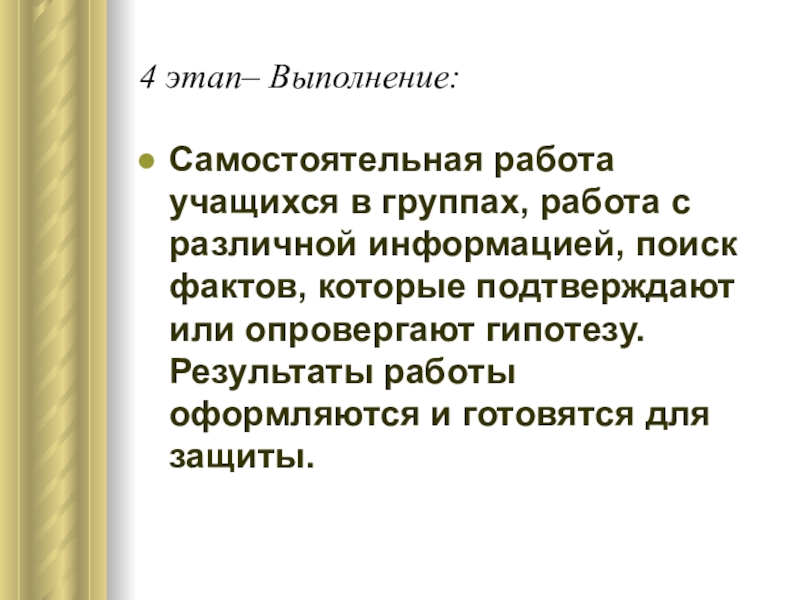 4 этап– Выполнение:

Самостоятельная работа учащихся в группах, работа с различной информацией, поиск фактов, которые подтверждают или опровергают гипотезу. Результаты работы оформляются и готовятся для защиты.